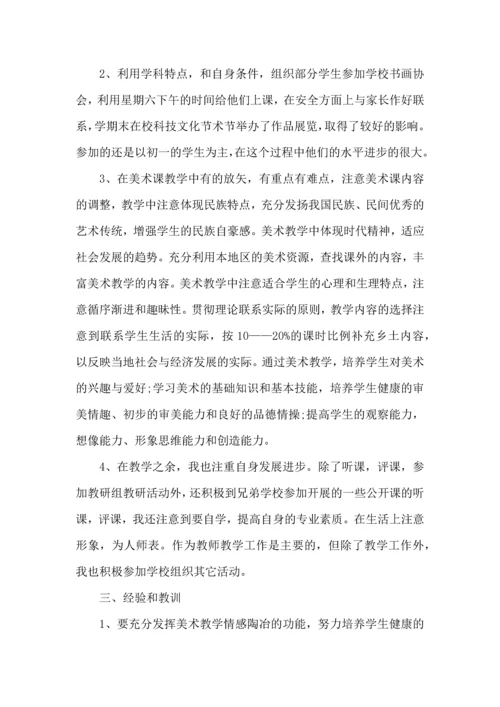 2、利用学科特点，和自身条件，组织部分学生参加学校书画协会，利用星期六下午的时间给他们上课，在安全方面上与家长作好联系，学期末在校科技文化节术节举办了作品展览，取得了较好的影响。参加的还是以初一的学生为主，在这个过程中他们的水平进步的很大。

3、在美术课教学中有的放矢，有重点有难点，注意美术课内容的调整，教学中注意体现民族特点，充分发扬我国民族、民间优秀的艺术传统，增强学生的民族自豪感。美术教学中体现时代精神，适应社会发展的趋势。充分利用本地区的美术资源，查找课外的内容，丰富美术教学的内容。美术教学中注意适合学生的心理和生理特点，注意循序渐进和趣味性。贯彻理论联系实际的原则，教学内容的选择注意到联系学生生活的实际，按 10——20%的课时比例补充乡土内容，以反映当地社会与经济发展的实际。通过美术教学，培养学生对美术的兴趣与爱好;学习美术的基础知识和基本技能，培养学生健康的审美情趣、初步的审美能力和良好的品德情操;提高学生的观察能力，想像能力、形象思维能力和创造能力。

4、在教学之余，我也注重自身发展进步。除了听课，评课，参加教研组教研活动外，还积极到兄弟学校参加开展的一些公开课的听课，评课，我还注意到要自学，提高自身的专业素质。在生活上注意形象，为人师表。作为教师教学工作是主要的，但除了教学工作外，我也积极参加学校组织其它活动。

三、经验和教训

1、要充分发挥美术教学情感陶冶的功能，努力培养学生健康的